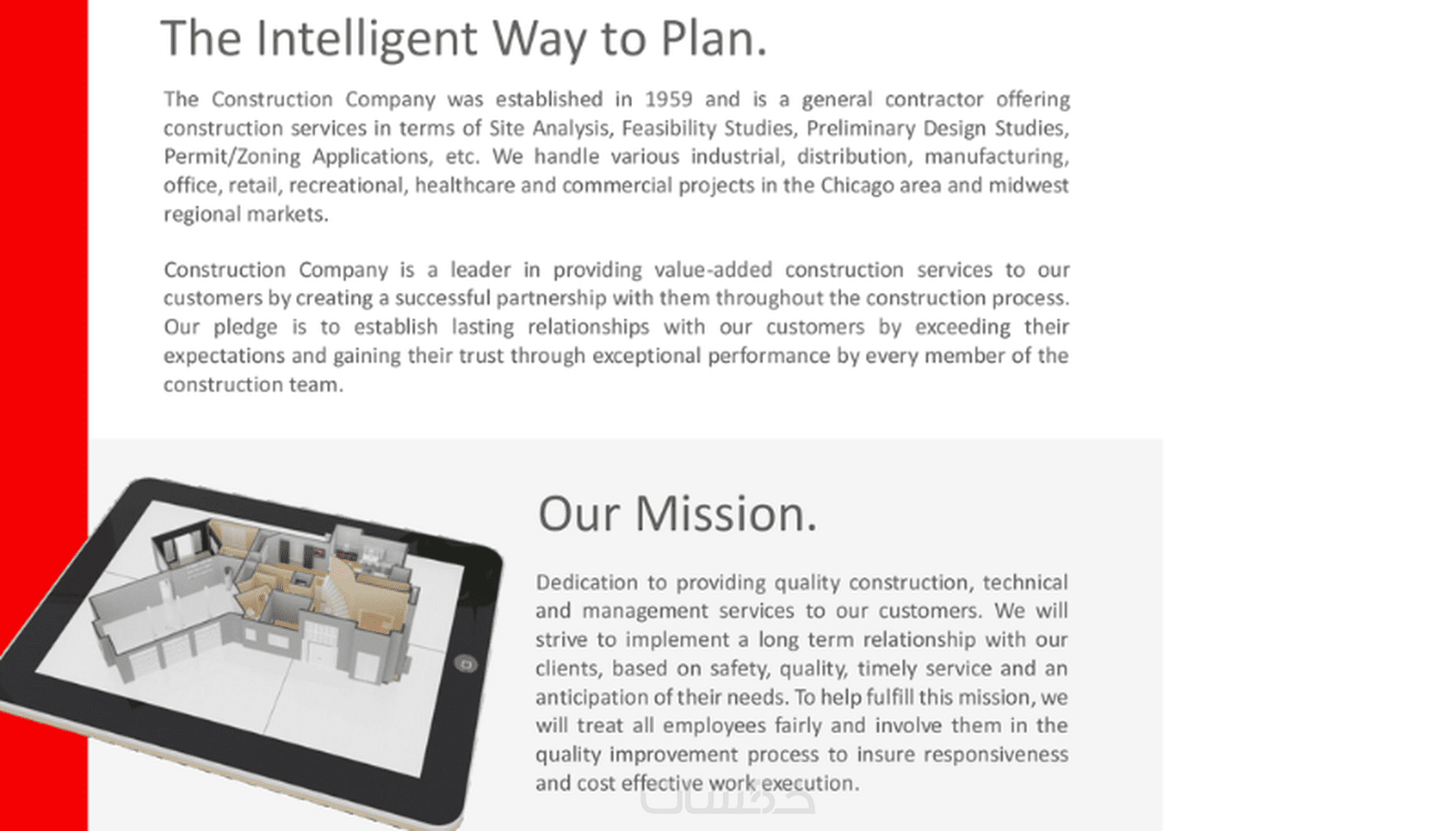 The Intelligent Way to Plan.

The Construction Company was established in 1959 and is a general contractor offering construction services in terms of Site Analysis, Feasibility Studies, Preliminary Design Studies, Permit/Zoning Applications, etc. We handle various industrial, distribution, manufacturing, office, retail, recreational, healthcare and commercial projects in the Chicago area and midwest regional markets.

Construction Company is a leader in providing value-added construction services to our customers by creating a successful partnership with them throughout the construction process. Our pledge is to establish lasting relationships with our customers by exceeding their expectations and gaining their trust through exceptional performance by every member of the construction team.

Our Mission.

Dedication to providing quality construction, technical and management services to our customers. We will strive to implement a long term relationship with our clients, based on safety, quality, timely service and an anticipation of their needs. To help fulfill this mission, we will treat all employees fairly and involve them in the quality improvement process to insure responsiveness and cost effective work execution.

خمسات